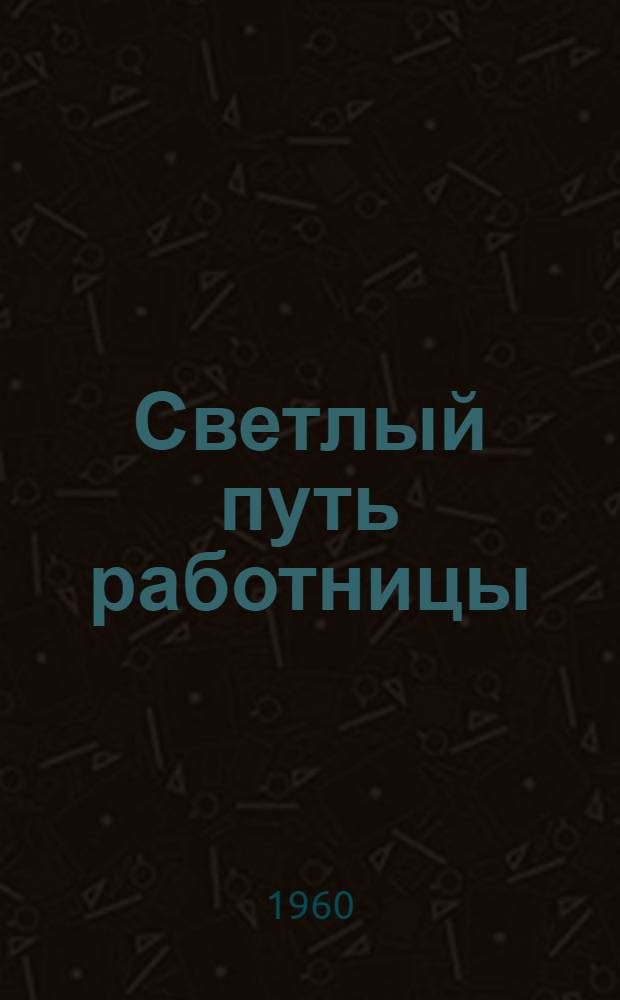 Светлый путь работницы

1960